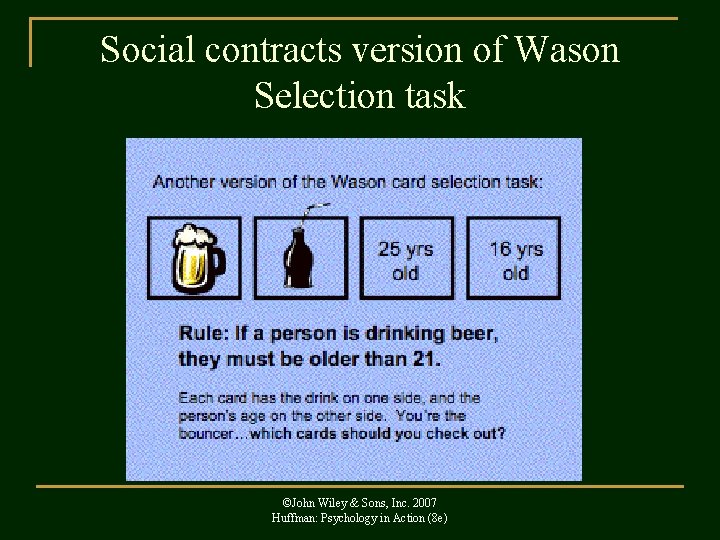 Social contracts version of Wason Selection task

Another version of the Wason card selection task:

25 yrs old

16 yrs old

Rule: If a person is drinking beer, they must be older than 21.

Each card has the drink on one side, and the person's age on the other side. You're the bouncer...which cards should you check out?

©John Wiley & Sons, Inc. 2007
Huffman: Psychology in Action (8e)